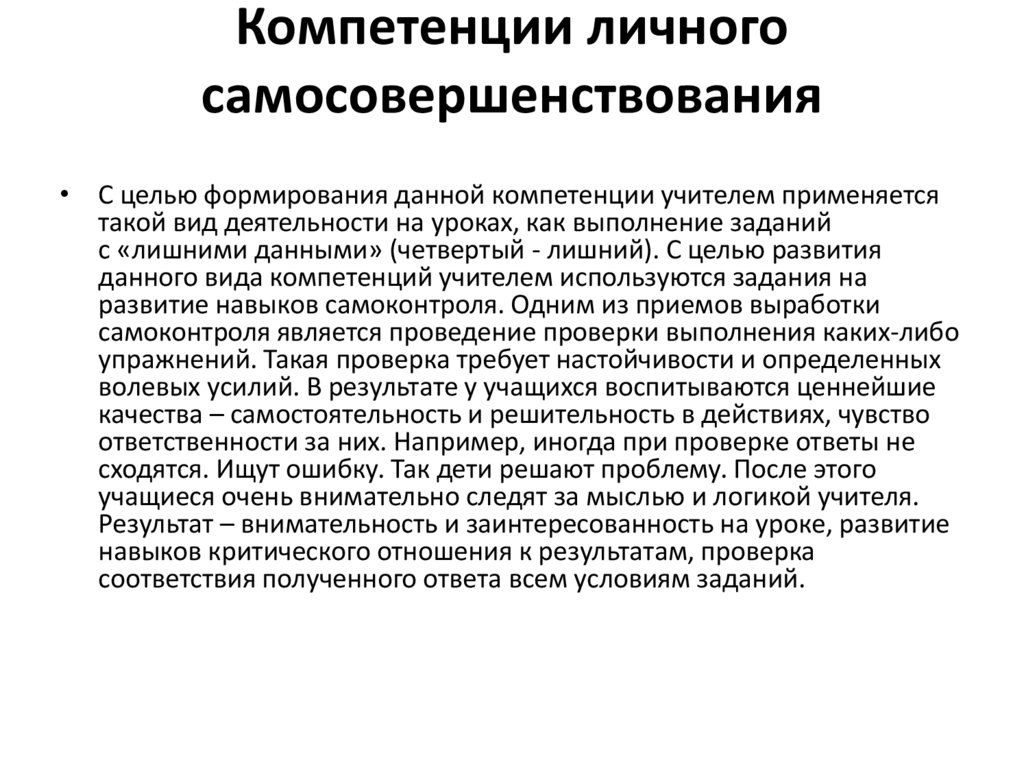 Компетенции личного самосовершенствования

• С целью формирования данной компетенции учителем применяется такой вид деятельности на уроках, как выполнение заданий с «лишними данными» (четвертый - лишний). С целью развития данного вида компетенций учителем используются задания на развитие навыков самоконтроля. Одним из приемов выработки самоконтроля является проведение проверки выполнения каких-либо упражнений. Такая проверка требует настойчивости и определенных волевых усилий. В результате у учащихся воспитываются ценнейшие качества – самостоятельность и решительность в действиях, чувство ответственности за них. Например, иногда при проверке ответы не сходятся. Ищут ошибку. Так дети решают проблему. После этого учащиеся очень внимательно следят за мыслью и логикой учителя. Результат – внимательность и заинтересованность на уроке, развитие навыков критического отношения к результатам, проверка соответствия полученного ответа всем условиям заданий.